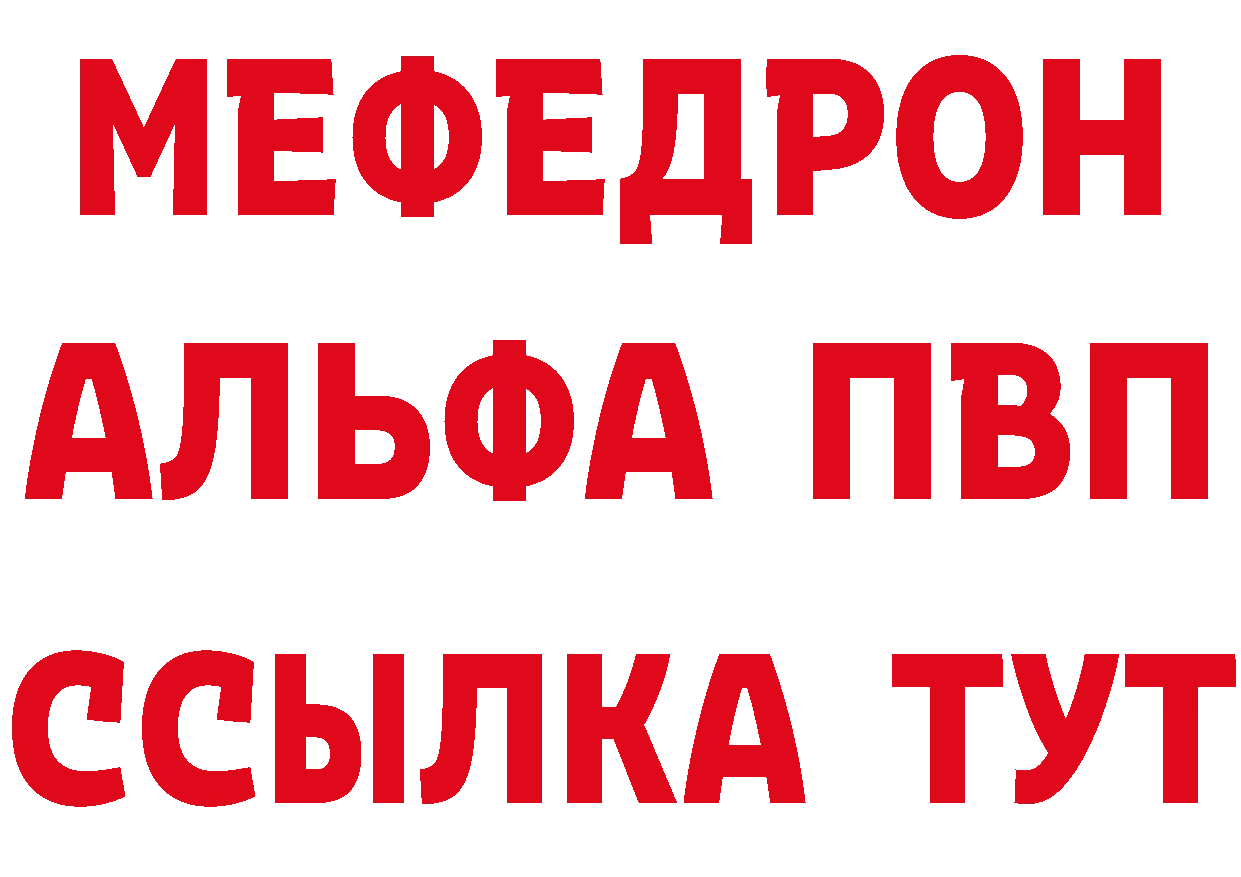 МЕФЕДРОН
АЛЬФА ПВП
ССЫЛКА ТУТ